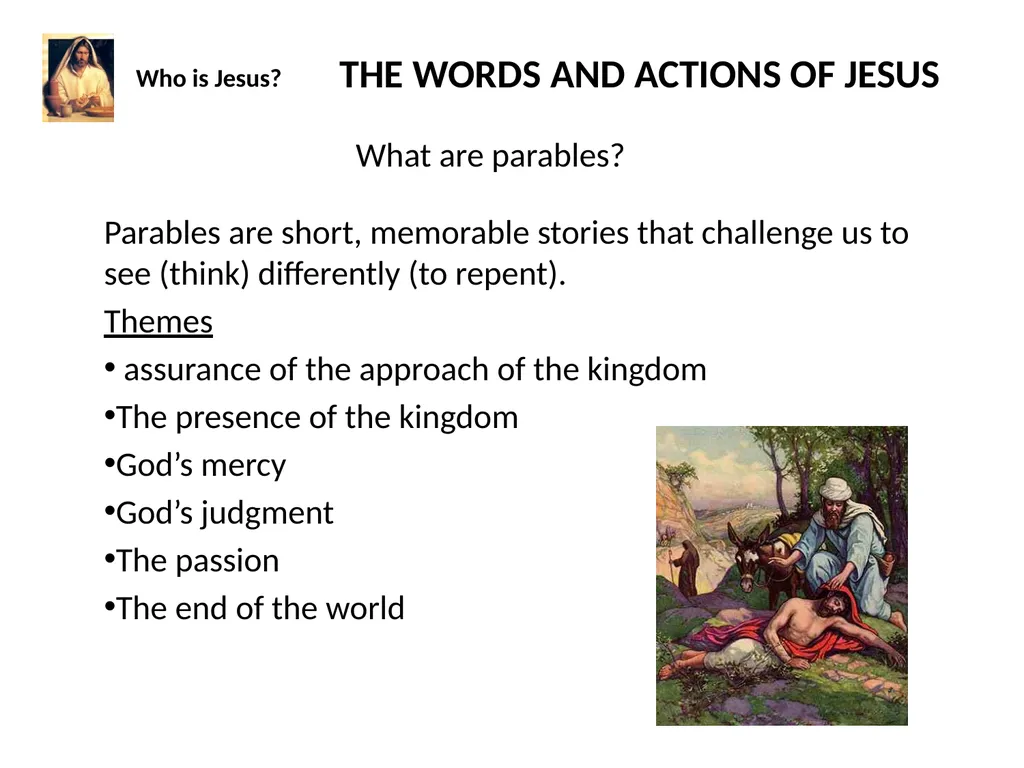 Who is Jesus?

THE WORDS AND ACTIONS OF JESUS

What are parables?

Parables are short, memorable stories that challenge us to see (think) differently (to repent).

Themes

• assurance of the approach of the kingdom

•The presence of the kingdom

•God’s mercy

•God’s judgment

•The passion

•The end of the world